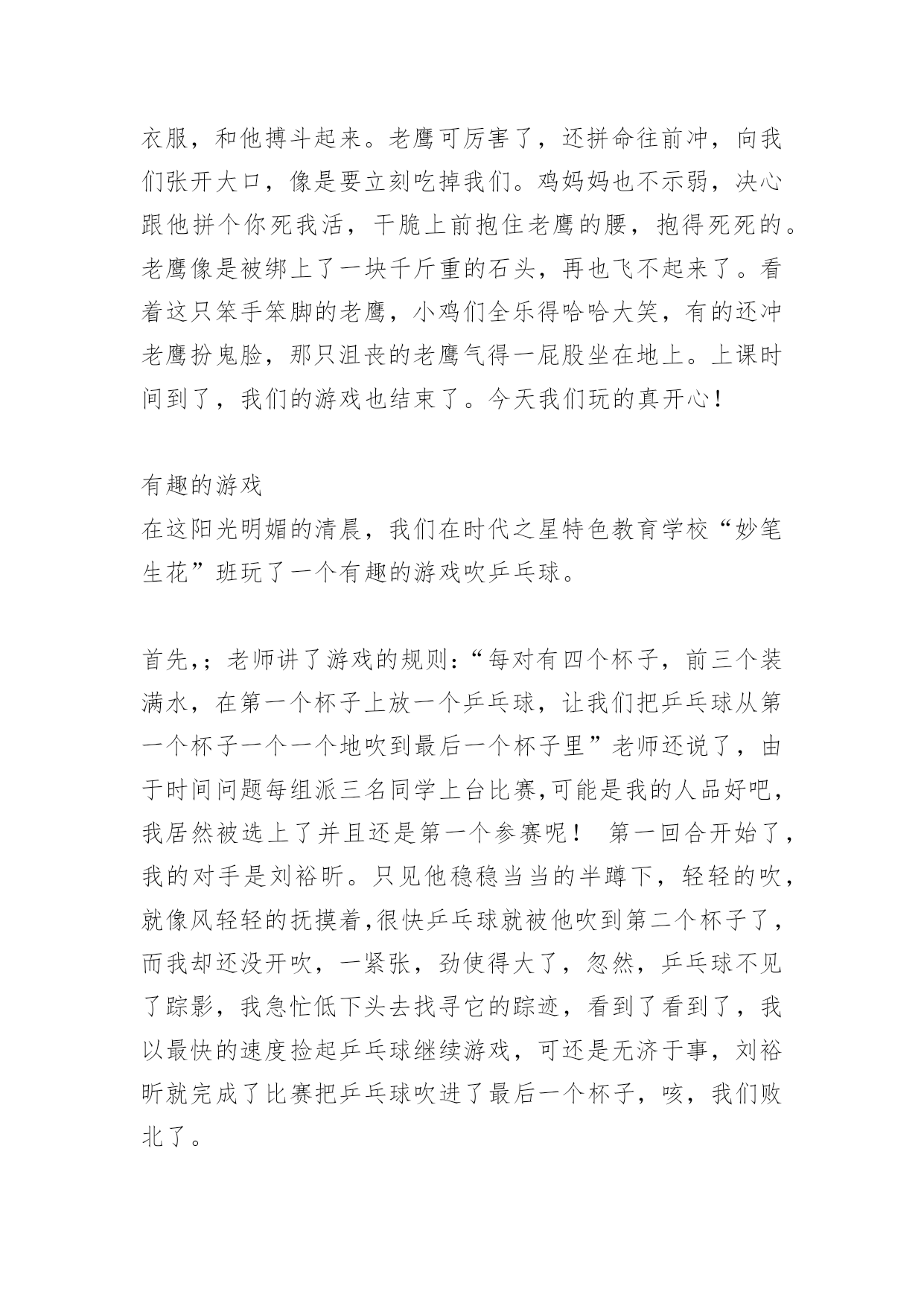 衣服，和他搏斗起来。老鹰可厉害了，还拼命往前冲，向我们张开大口，像是要立刻吃掉我们。鸡妈妈也不示弱，决心跟他拼个你死我活，干脆上前抱住老鹰的腰，抱得死死的。老鹰像是被绑上了一块千斤重的石头，再也飞不起来了。看着这只笨手笨脚的老鹰，小鸡们全乐得哈哈大笑，有的还冲老鹰扮鬼脸，那只沮丧的老鹰气得一屁股坐在地上。上课时间到了，我们的游戏也结束了。今天我们玩的真开心!

有趣的游戏
在这阳光明媚的清晨，我们在时代之星特色教育学校“妙笔生花”班玩了一个有趣的游戏吹乒乓球。

首先,;老师讲了游戏的规则:“每对有四个杯子，前三个装满水，在第一个杯子上放一个乒乓球，让我们把乒乓球从第一个杯子一个一个地吹到最后一个杯子里”老师还说了，由于时间问题每组派三名同学上台比赛,可能是我的人品好吧，我居然被选上了并且还是第一个参赛呢！ 第一回合开始了，我的对手是刘裕昕。只见他稳稳当当的半蹲下，轻轻的吹，就像风轻轻的抚摸着,很快乒乓球就被他吹到第二个杯子了，而我却还没开吹，一紧张，劲使得大了，忽然，乒乓球不见了踪影，我急忙低下头去找寻它的踪迹，看到了看到了，我以最快的速度捡起乒乓球继续游戏，可还是无济于事，刘裕昕就完成了比赛把乒乓球吹进了最后一个杯子，咳，我们败北了。